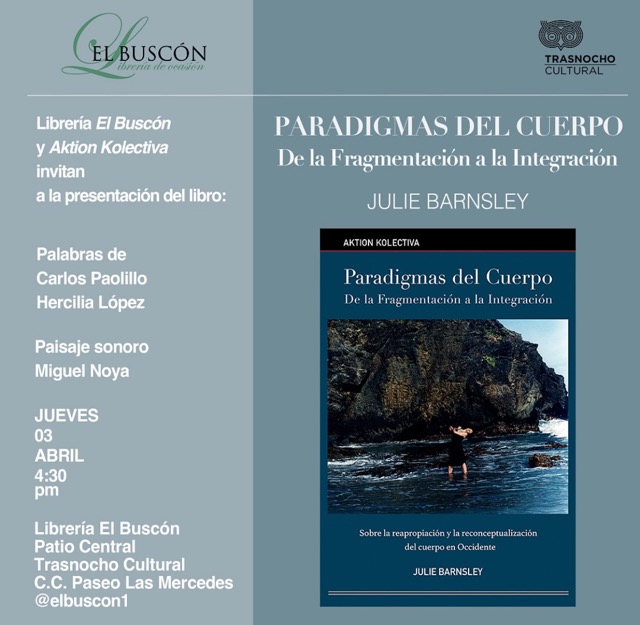 EL BUSCÓN
Librería de ocasión

TRASNOCHO
CULTURAL

Librería El Buscón
y Aktion Kolectiva
invitan
a la presentación del libro:

Palabras de
Carlos Paolillo
Hercilia López

Paisaje sonoro
Miguel Noya

JUEVES
03
ABRIL
4:30
pm

Librería El Buscón
Patio Central
Trasnocho Cultural
C.C. Paseo Las Mercedes
@elbuscon1

PARADIGMAS DEL CUERPO
De la Fragmentación a la Integración

JULIE BARNSLEY

AKTION KOLECTIVA

Paradigmas del Cuerpo
De la Fragmentación a la Integración

Sobre la reapropiación y la reconceptualización
del cuerpo en Occidente

JULIE BARNSLEY